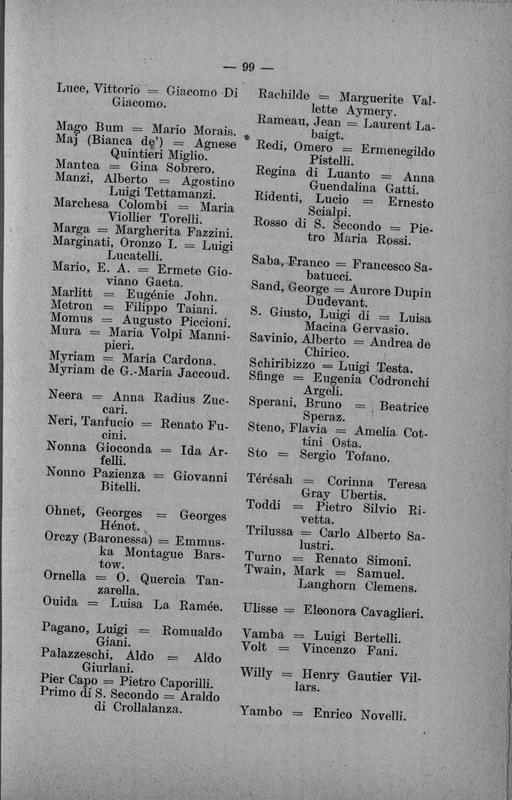 — 99 —

Luce, Vittorio = Giacomo Di Giacomo.

Mago Bum = Mario Morais.
Maj (Bianca de') = Agnese Quintieri Miglio.
Mantea = Gina Sobrero.
Manzi, Alberto = Agostino Luigi Tettamanzi.
Marchesa Colombi = Maria Viollier Torelli.
Marga = Margherita Fazzini.
Marginati, Oronzo I. = Luigi Lucatelli.
Mario, E. A. = Ermete Gioviano Gaeta.
Marlitt = Eugénie John.
Metron = Filippo Taiani.
Momus = Augusto Piccioni.
Mura = Maria Volpi Mannipieri.
Myriam = Maria Cardona.
Myriam de G.-Maria Jaccoud.

Neera = Anna Radius Zuccari.
Neri, Tanfucio = Renato Fucini.
Nonna Gioconda = Ida Arfelli.
Nonno Pazienza = Giovanni Bitelli.

Ohnet, Georges = Georges Hénot.
Orczy (Baronessa) = Emmuska Montague Barstow.
Ornella = O. Quercia Tanzarella.
Ouida = Luisa La Ramée.

Pagano, Luigi = Romualdo Giani.
Palazzeschi, Aldo = Aldo Giurlani.
Pier Capo = Pietro Caporilli.
Primo di S. Secondo = Araldo di Crollalanza.

Rachilde = Marguerite Vallette Aymery.
Rameau, Jean = Laurent Labaigt.
Redi, Omero = Ermenegildo Pistelli.
Regina di Luanto = Anna Guendalina Gatti.
Ridenti, Lucio = Ernesto Scialpi.
Rosso di S. Secondo = Pietro Maria Rossi.

Saba, Franco = Francesco Sabatucci.
Sand, George = Aurore Dupin Dudevant.
S. Giusto, Luigi di = Luisa Macina Gervasio.
Savinio, Alberto = Andrea de Chirico.
Schiribizzo = Luigi Testa.
Sfinge = Eugenia Codronchi Argeli.
Sperani, Bruno = Beatrice Speraz.
Steno, Flavia = Amelia Cottini Osta.
Sto = Sergio Tofano.

Térésah = Corinna Teresa Gray Ubertis.
Toddi = Pietro Silvio Rivetta.
Trilussa = Carlo Alberto Salustri.
Turno = Renato Simoni.
Twain, Mark = Samuel. Langhorn Clemens.

Ulisse = Eleonora Cavaglieri.

Vamba = Luigi Bertelli.
Volt = Vincenzo Fani.

Willy = Henry Gautier Villars.

Yambo = Enrico Novelli.